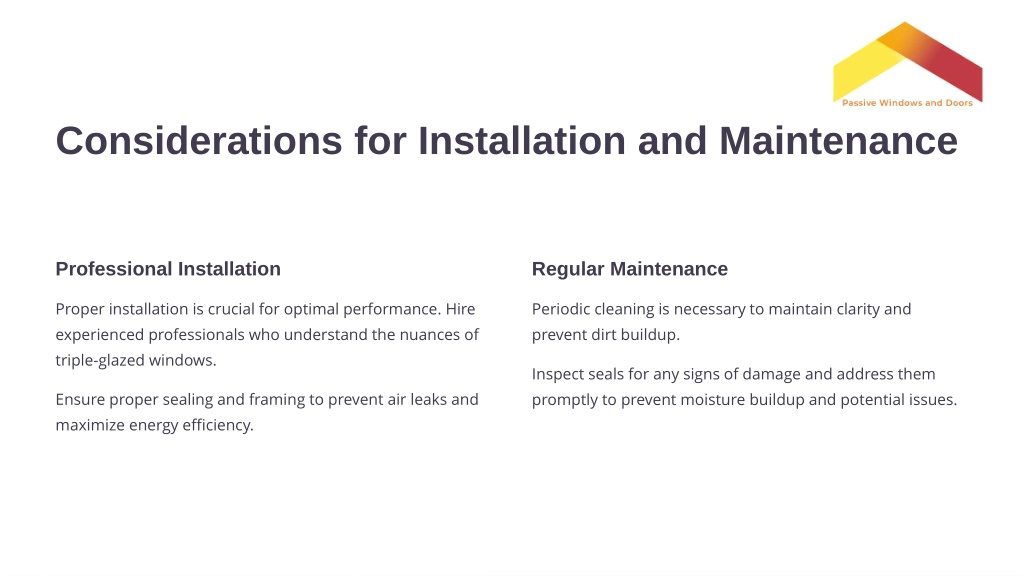 Passive Windows and Doors

Considerations for Installation and Maintenance

Professional Installation

Proper installation is crucial for optimal performance. Hire experienced professionals who understand the nuances of triple-glazed windows.

Ensure proper sealing and framing to prevent air leaks and maximize energy efficiency.

Regular Maintenance

Periodic cleaning is necessary to maintain clarity and prevent dirt buildup.

Inspect seals for any signs of damage and address them promptly to prevent moisture buildup and potential issues.